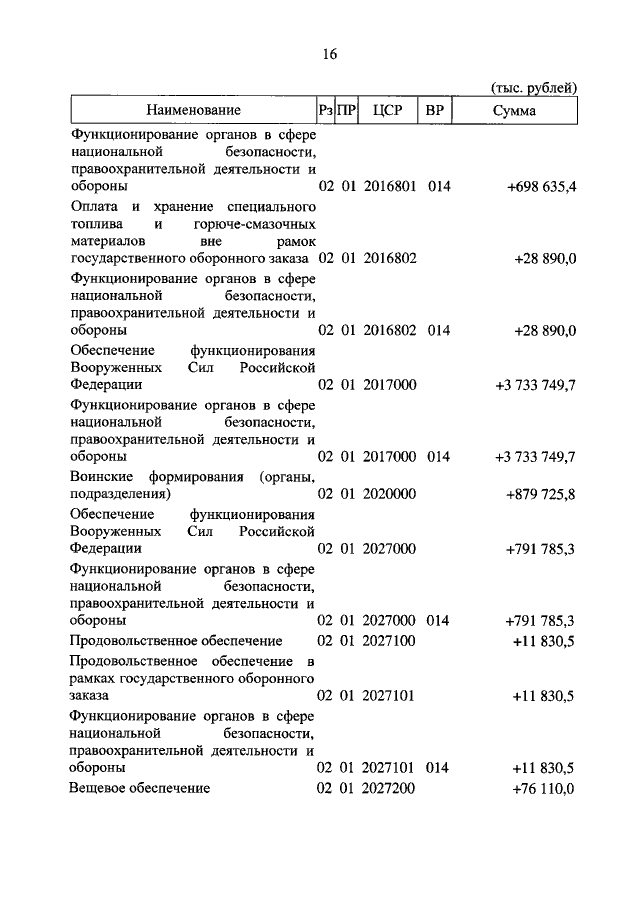 16

(тыс. рублей)

| Наименование | Рз | ПР | ЦСР | ВР | Сумма |
|---|---|---|---|---|---|
| Функционирование органов в сфере национальной безопасности, правоохранительной деятельности и обороны | 02 | 01 | 2016801 | 014 | +698 635,4 |
| Оплата и хранение специального топлива и горюче-смазочных материалов вне рамок государственного оборонного заказа | 02 | 01 | 2016802 | | +28 890,0 |
| Функционирование органов в сфере национальной безопасности, правоохранительной деятельности и обороны | 02 | 01 | 2016802 | 014 | +28 890,0 |
| Обеспечение функционирования Вооруженных Сил Российской Федерации | 02 | 01 | 2017000 | | +3 733 749,7 |
| Функционирование органов в сфере национальной безопасности, правоохранительной деятельности и обороны | 02 | 01 | 2017000 | 014 | +3 733 749,7 |
| Воинские формирования (органы, подразделения) | 02 | 01 | 2020000 | | +879 725,8 |
| Обеспечение функционирования Вооруженных Сил Российской Федерации | 02 | 01 | 2027000 | | +791 785,3 |
| Функционирование органов в сфере национальной безопасности, правоохранительной деятельности и обороны | 02 | 01 | 2027000 | 014 | +791 785,3 |
| Продовольственное обеспечение | 02 | 01 | 2027100 | | +11 830,5 |
| Продовольственное обеспечение в рамках государственного оборонного заказа | 02 | 01 | 2027101 | | +11 830,5 |
| Функционирование органов в сфере национальной безопасности, правоохранительной деятельности и обороны | 02 | 01 | 2027101 | 014 | +11 830,5 |
| Вещевое обеспечение | 02 | 01 | 2027200 | | +76 110,0 |